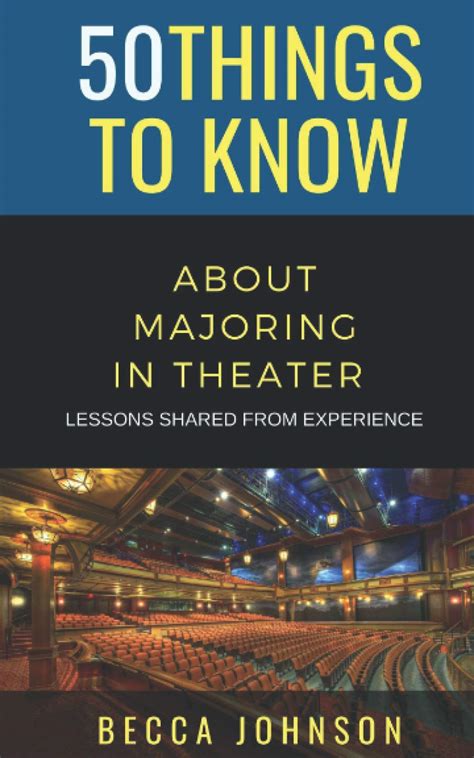 50THINGS TO KNOW

ABOUT MAJORING IN THEATER

LESSONS SHARED FROM EXPERIENCE

BECCA JOHNSON